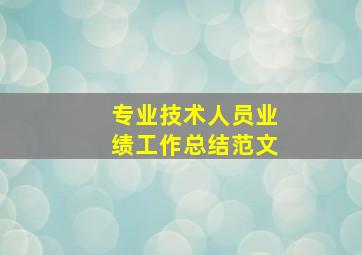 专业技术人员业绩工作总结范文